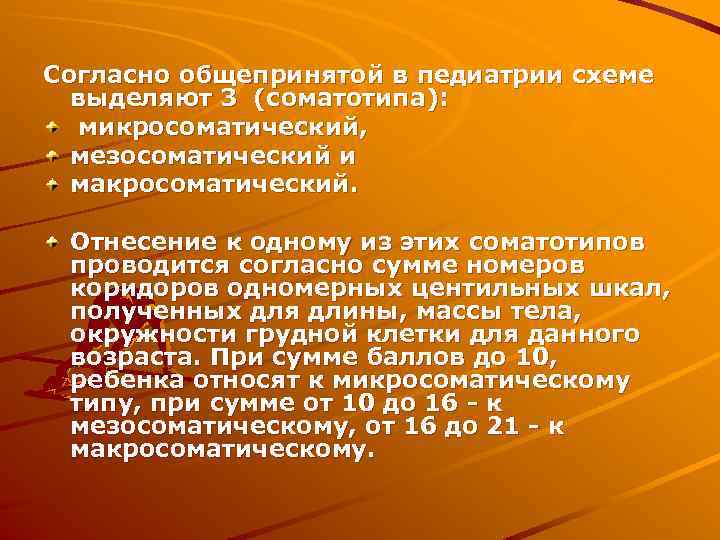 Согласно общепринятой в педиатрии схеме выделяют 3 (соматотипа):

микросоматический,

мезосоматический и

макросоматический.

Отнесение к одному из этих соматотипов проводится согласно сумме номеров коридоров одномерных центильных шкал, полученных для длины, массы тела, окружности грудной клетки для данного возраста. При сумме баллов до 10, ребенка относят к микросоматическому типу, при сумме от 10 до 16 - к мезосоматическому, от 16 до 21 - к макросоматическому.